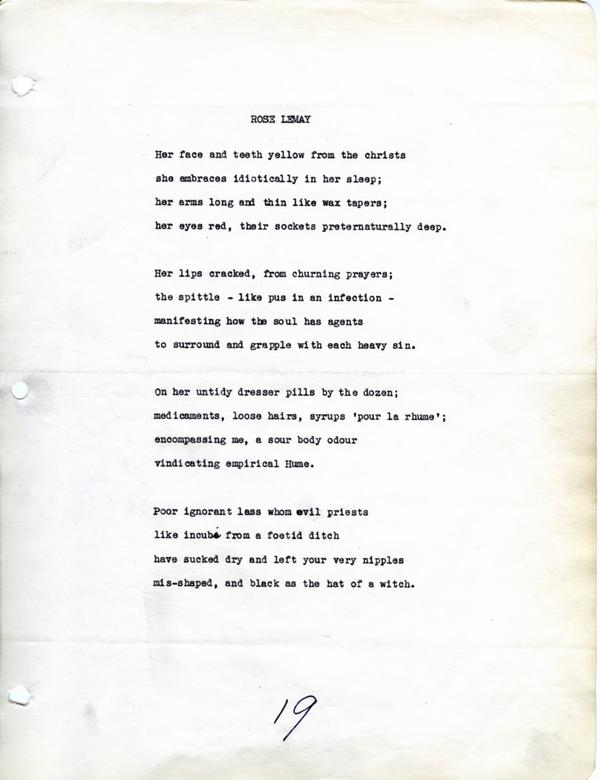 ROSE LEMAY

Her face and teeth yellow from the christs
she embraces idiotically in her sleep;
her arms long and thin like wax tapers;
her eyes red, their sockets preternaturally deep.

Her lips cracked, from churning prayers;
the spittle - like pus in an infection -
manifesting how the soul has agents
to surround and grapple with each heavy sin.

On her untidy dresser pills by the dozen;
medicaments, loose hairs, syrups 'pour la rhume';
encompassing me, a sour body odour
vindicating empirical Hume.

Poor ignorant lass whom evil priests
like incubi from a foetid ditch
have sucked dry and left your very nipples
mis-shaped, and black as the hat of a witch.

19